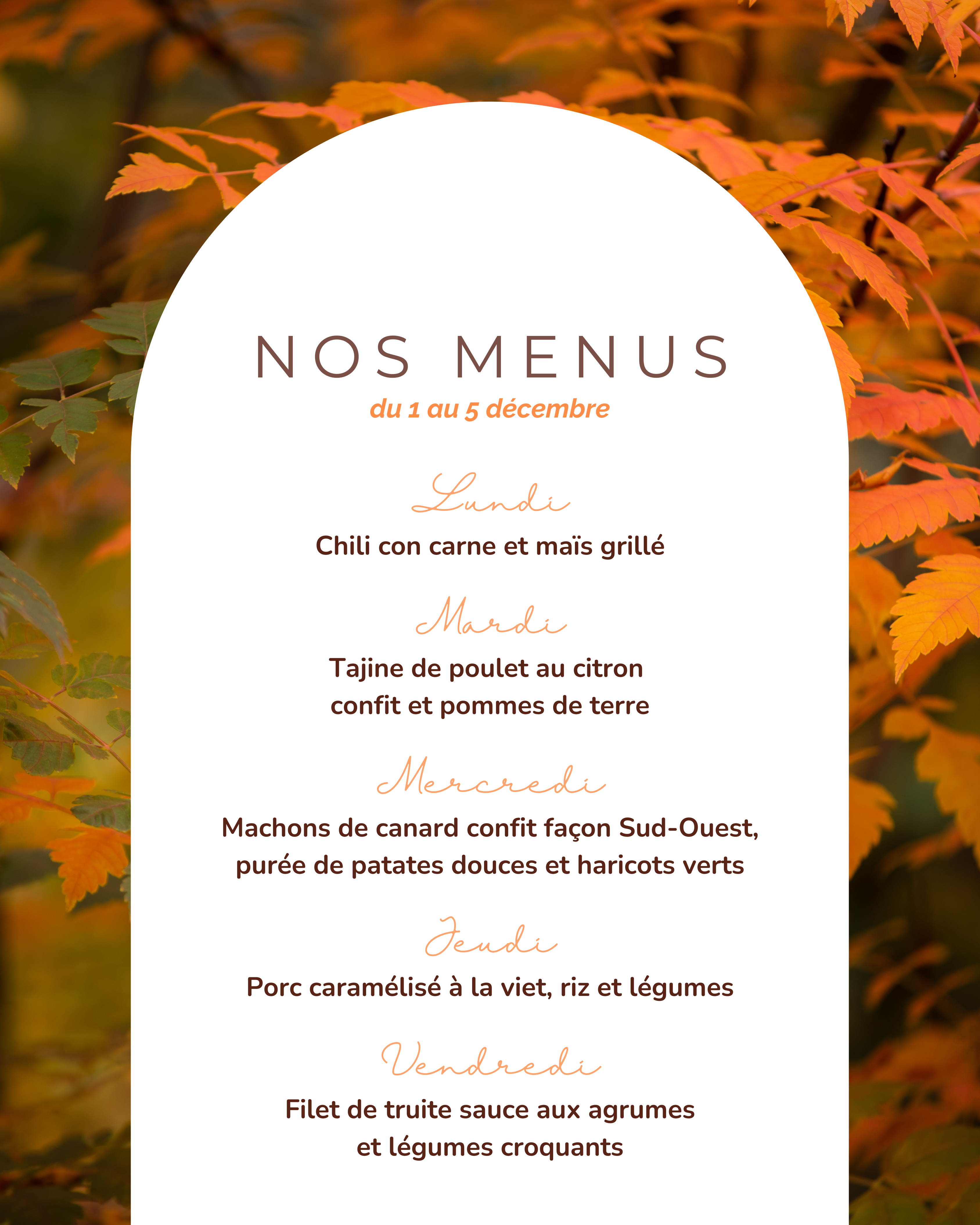 NOS MENUS
du 1 au 5 décembre

Lundi
Chili con carne et maïs grillé

Mardi
Tajine de poulet au citron confit et pommes de terre

Mercredi
Machons de canard confit façon Sud-Ouest, purée de patates douces et haricots verts

Jeudi
Porc caramélisé à la viet, riz et légumes

Vendredi
Filet de truite sauce aux agrumes et légumes croquants